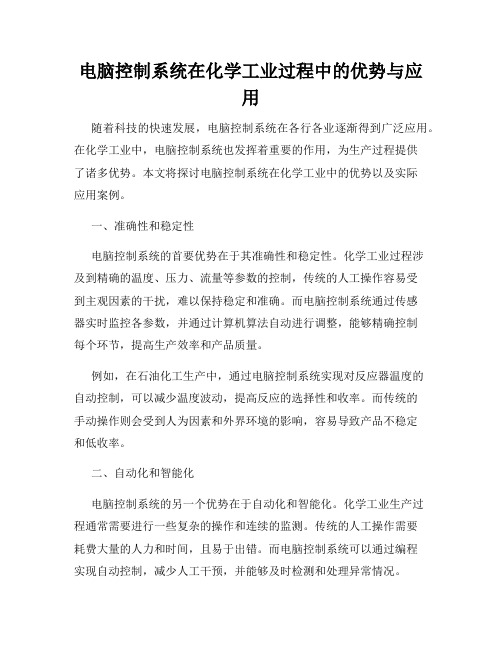 电脑控制系统在化学工业过程中的优势与应用

随着科技的快速发展，电脑控制系统在各行各业逐渐得到广泛应用。在化学工业中，电脑控制系统也发挥着重要的作用，为生产过程提供了诸多优势。本文将探讨电脑控制系统在化学工业中的优势以及实际应用案例。

一、准确性和稳定性

电脑控制系统的首要优势在于其准确性和稳定性。化学工业过程涉及到精确的温度、压力、流量等参数的控制，传统的人工操作容易受到主观因素的干扰，难以保持稳定和准确。而电脑控制系统通过传感器实时监控各参数，并通过计算机算法自动进行调整，能够精确控制每个环节，提高生产效率和产品质量。

例如，在石油化工生产中，通过电脑控制系统实现对反应器温度的自动控制，可以减少温度波动，提高反应的选择性和收率。而传统的手动操作则会受到人为因素和外界环境的影响，容易导致产品不稳定和低收率。

二、自动化和智能化

电脑控制系统的另一个优势在于自动化和智能化。化学工业生产过程通常需要进行一些复杂的操作和连续的监测。传统的人工操作需要耗费大量的人力和时间，且易于出错。而电脑控制系统可以通过编程实现自动控制，减少人工干预，并能够及时检测和处理异常情况。